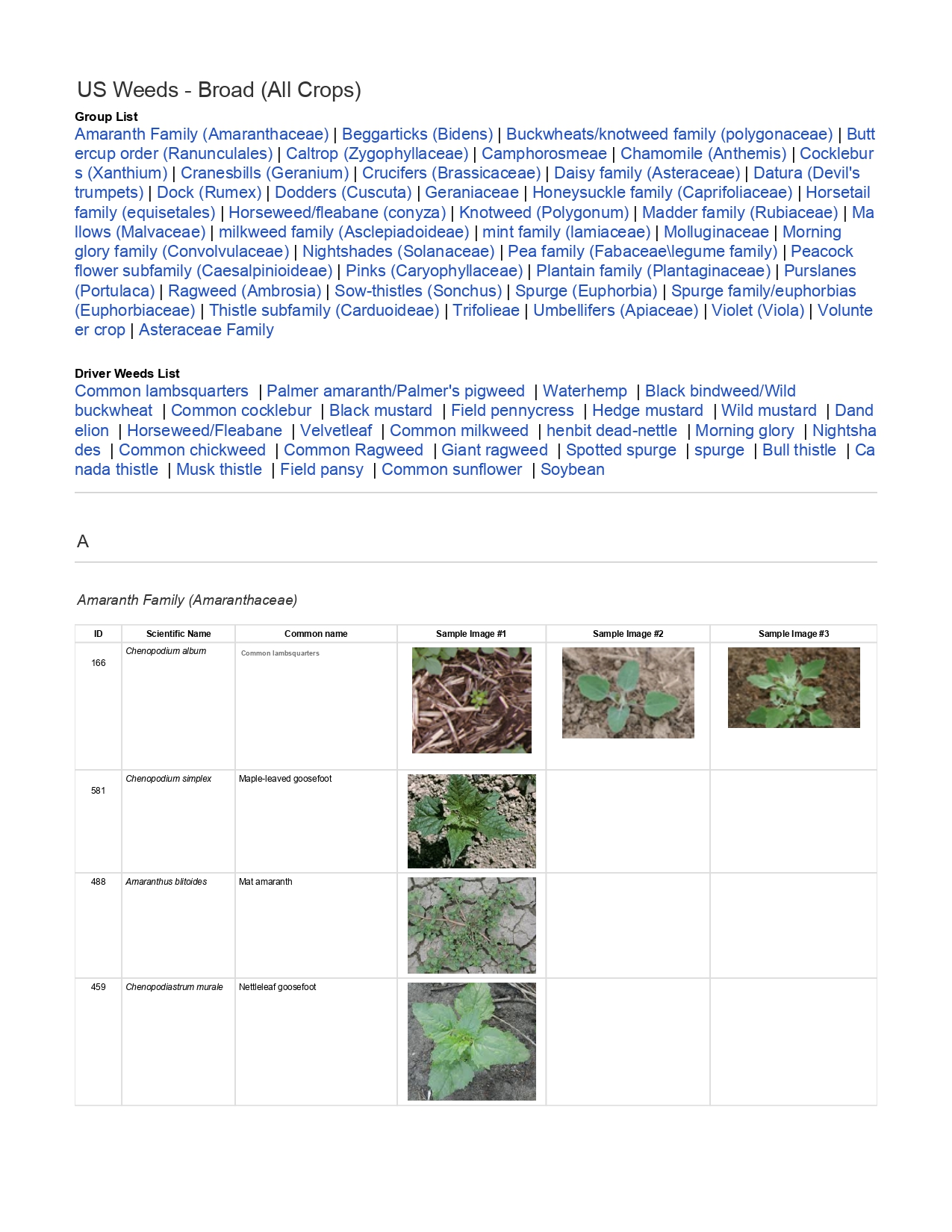 US Weeds - Broad (All Crops)

Group List
Amaranth Family (Amaranthaceae) | Beggarticks (Bidens) | Buckwheats/knotweed family (polygonaceae) | Buttercup order (Ranunculales) | Caltrop (Zygophyllaceae) | Camphorosmeae | Chamomile (Anthemis) | Cockleburs (Xanthium) | Cranesbills (Geranium) | Crucifers (Brassicaceae) | Daisy family (Asteraceae) | Datura (Devil's trumpets) | Dock (Rumex) | Dodders (Cuscuta) | Geraniaceae | Honeysuckle family (Caprifoliaceae) | Horsetail family (equisetales) | Horseweed/fleabane (conyza) | Knotweed (Polygonum) | Madder family (Rubiaceae) | Mallows (Malvaceae) | milkweed family (Asclepiadoideae) | mint family (lamiaceae) | Molluginaceae | Morning glory family (Convolvulaceae) | Nightshades (Solanaceae) | Pea family (Fabaceae\legume family) | Peacock flower subfamily (Caesalpinioideae) | Pinks (Caryophyllaceae) | Plantain family (Plantaginaceae) | Purslanes (Portulaca) | Ragweed (Ambrosia) | Sow-thistles (Sonchus) | Spurge (Euphorbia) | Spurge family/euphorbias (Euphorbiaceae) | Thistle subfamily (Carduoideae) | Trifolieae | Umbellifers (Apiaceae) | Violet (Viola) | Volunteer crop | Asteraceae Family

Driver Weeds List
Common lambsquarters | Palmer amaranth/Palmer's pigweed | Waterhemp | Black bindweed/Wild buckwheat | Common cocklebur | Black mustard | Field pennycress | Hedge mustard | Wild mustard | Dandelion | Horseweed/Fleabane | Velvetleaf | Common milkweed | henbit dead-nettle | Morning glory | Nightshades | Common chickweed | Common Ragweed | Giant ragweed | Spotted spurge | spurge | Bull thistle | Canada thistle | Musk thistle | Field pansy | Common sunflower | Soybean

A

Amaranth Family (Amaranthaceae)

| ID | Scientific Name | Common name | Sample Image #1 | Sample Image #2 | Sample Image #3 |
|---|---|---|---|---|---|
| 166 | Chenopodium album | Common lambsquarters | | | |
| 581 | Chenopodium simplex | Maple-leaved goosefoot | | | |
| 488 | Amaranthus blitoides | Mat amaranth | | | |
| 459 | Chenopodiastrum murale | Nettleleaf goosefoot | | | |